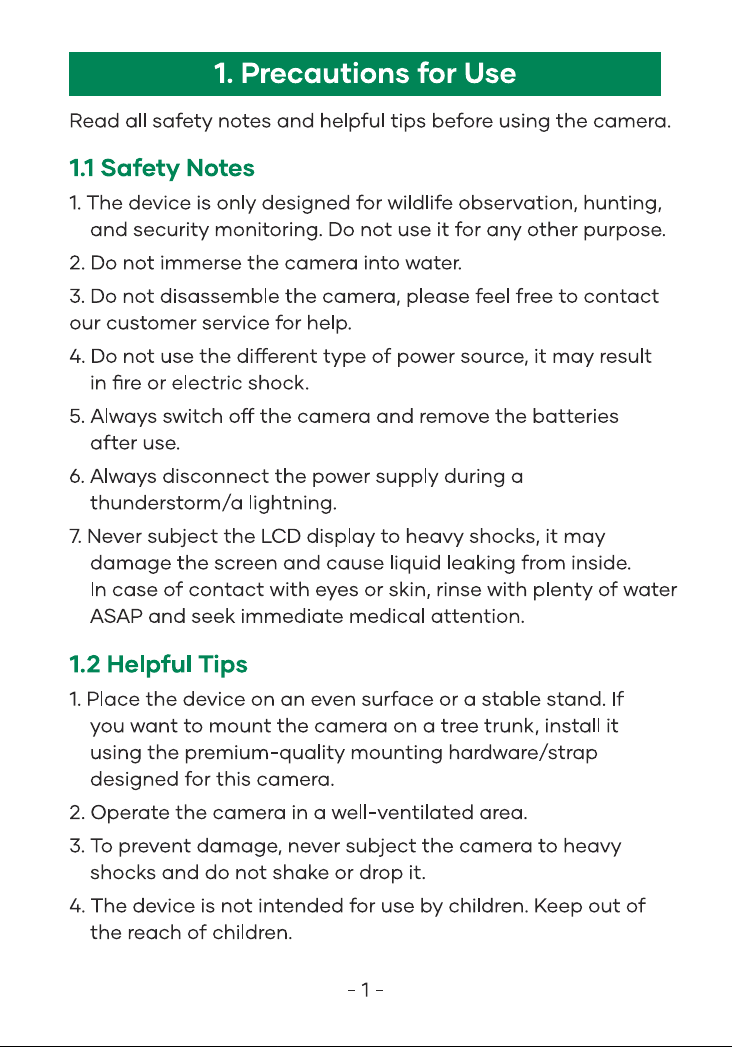 1. Precautions for Use

Read all safety notes and helpful tips before using the camera.

1.1 Safety Notes

1. The device is only designed for wildlife observation, hunting, and security monitoring. Do not use it for any other purpose.

2. Do not immerse the camera into water.

3. Do not disassemble the camera, please feel free to contact our customer service for help.

4. Do not use the different type of power source, it may result in fire or electric shock.

5. Always switch off the camera and remove the batteries after use.

6. Always disconnect the power supply during a thunderstorm/a lightning.

7. Never subject the LCD display to heavy shocks, it may damage the screen and cause liquid leaking from inside. In case of contact with eyes or skin, rinse with plenty of water ASAP and seek immediate medical attention.

1.2 Helpful Tips

1. Place the device on an even surface or a stable stand. If you want to mount the camera on a tree trunk, install it using the premium-quality mounting hardware/strap designed for this camera.

2. Operate the camera in a well-ventilated area.

3. To prevent damage, never subject the camera to heavy shocks and do not shake or drop it.

4. The device is not intended for use by children. Keep out of the reach of children.

- 1 -